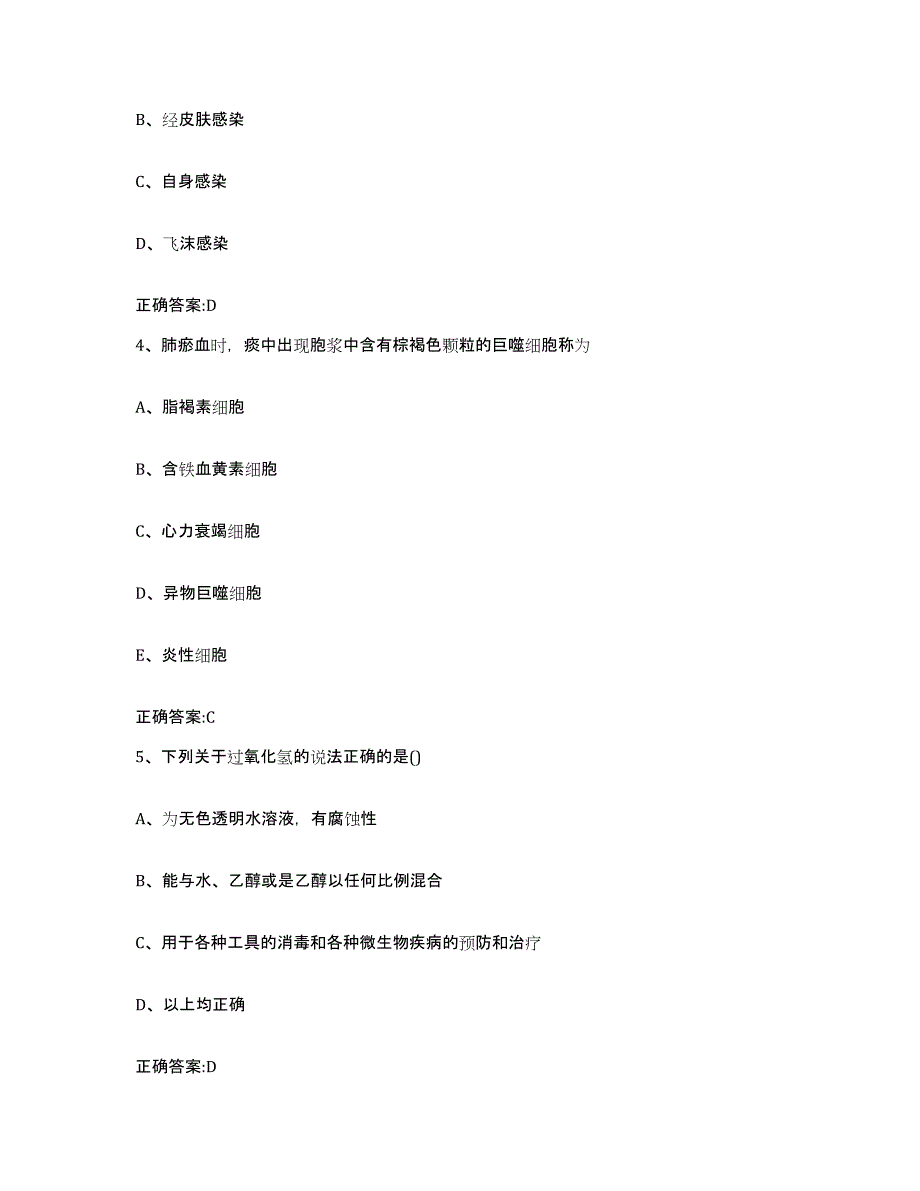 B、经皮肤感染

C、自身感染

D、飞沫感染

正确答案:D

4、肺瘀血时，痰中出现胞浆中含有棕褐色颗粒的巨噬细胞称为

A、脂褐素细胞

B、含铁血黄素细胞

C、心力衰竭细胞

D、异物巨噬细胞

E、炎性细胞

正确答案:C

5、下列关于过氧化氢的说法正确的是()

A、为无色透明水溶液，有腐蚀性

B、能与水、乙醇或是乙醇以任何比例混合

C、用于各种工具的消毒和各种微生物疾病的预防和治疗

D、以上均正确

正确答案:D